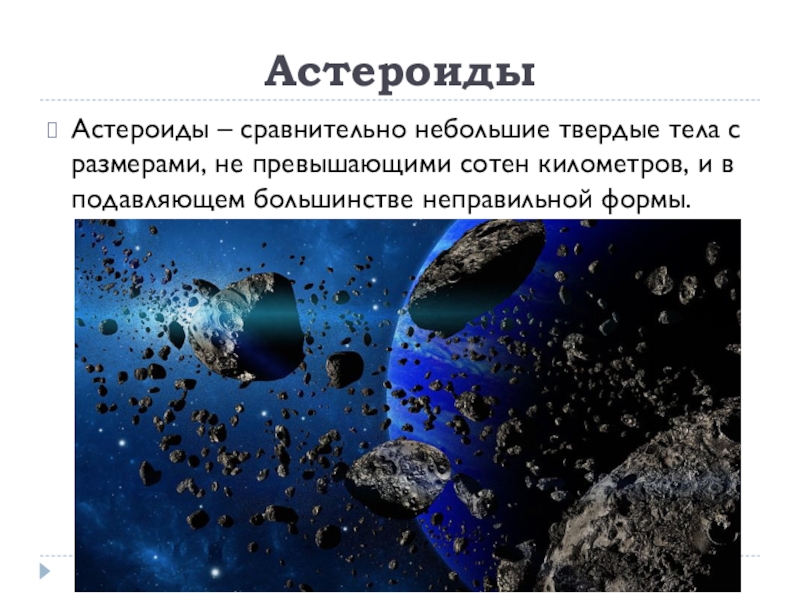 Астероиды

Астероиды – сравнительно небольшие твердые тела с размерами, не превышающими сотен километров, и в подавляющем большинстве неправильной формы.